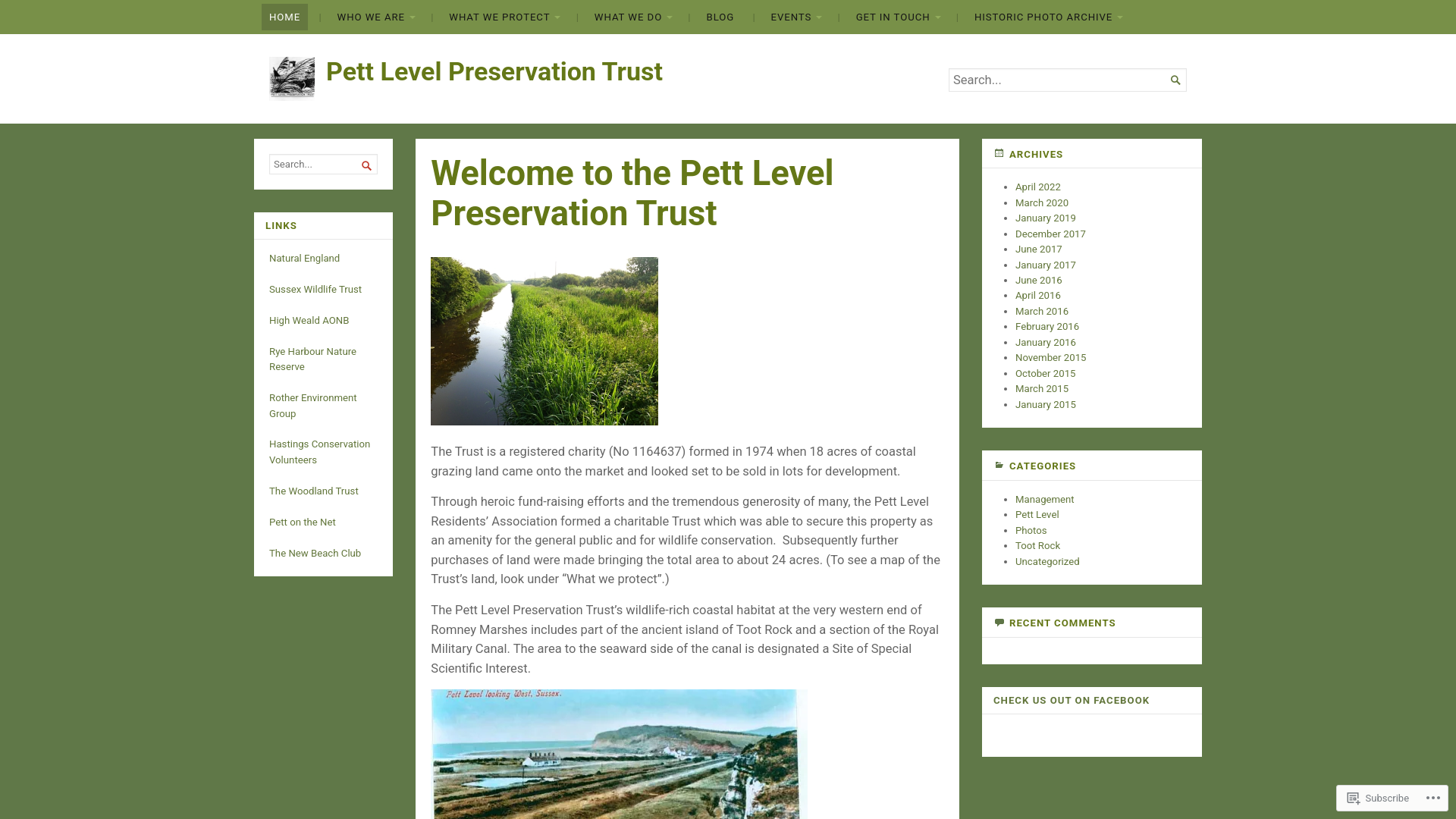 HOME | WHO WE ARE | WHAT WE PROTECT | WHAT WE DO | BLOG | EVENTS | GET IN TOUCH | HISTORIC PHOTO ARCHIVE

Pett Level Preservation Trust

Search...

Search...

LINKS

Natural England

Sussex Wildlife Trust

High Weald AONB

Rye Harbour Nature Reserve

Rother Environment Group

Hastings Conservation Volunteers

The Woodland Trust

Pett on the Net

The New Beach Club

Welcome to the Pett Level Preservation Trust

The Trust is a registered charity (No 1164637) formed in 1974 when 18 acres of coastal grazing land came onto the market and looked set to be sold in lots for development.

Through heroic fund-raising efforts and the tremendous generosity of many, the Pett Level Residents' Association formed a charitable Trust which was able to secure this property as an amenity for the general public and for wildlife conservation. Subsequently further purchases of land were made bringing the total area to about 24 acres. (To see a map of the Trust's land, look under "What we protect".)

The Pett Level Preservation Trust's wildlife-rich coastal habitat at the very western end of Romney Marshes includes part of the ancient island of Toot Rock and a section of the Royal Military Canal. The area to the seaward side of the canal is designated a Site of Special Scientific Interest.

Pett Level looking West, Sussex.

ARCHIVES

April 2022
March 2020
January 2019
December 2017
June 2017
January 2017
June 2016
April 2016
March 2016
February 2016
January 2016
November 2015
October 2015
March 2015
January 2015

CATEGORIES

Management
Pett Level
Photos
Toot Rock
Uncategorized

RECENT COMMENTS

CHECK US OUT ON FACEBOOK

Subscribe